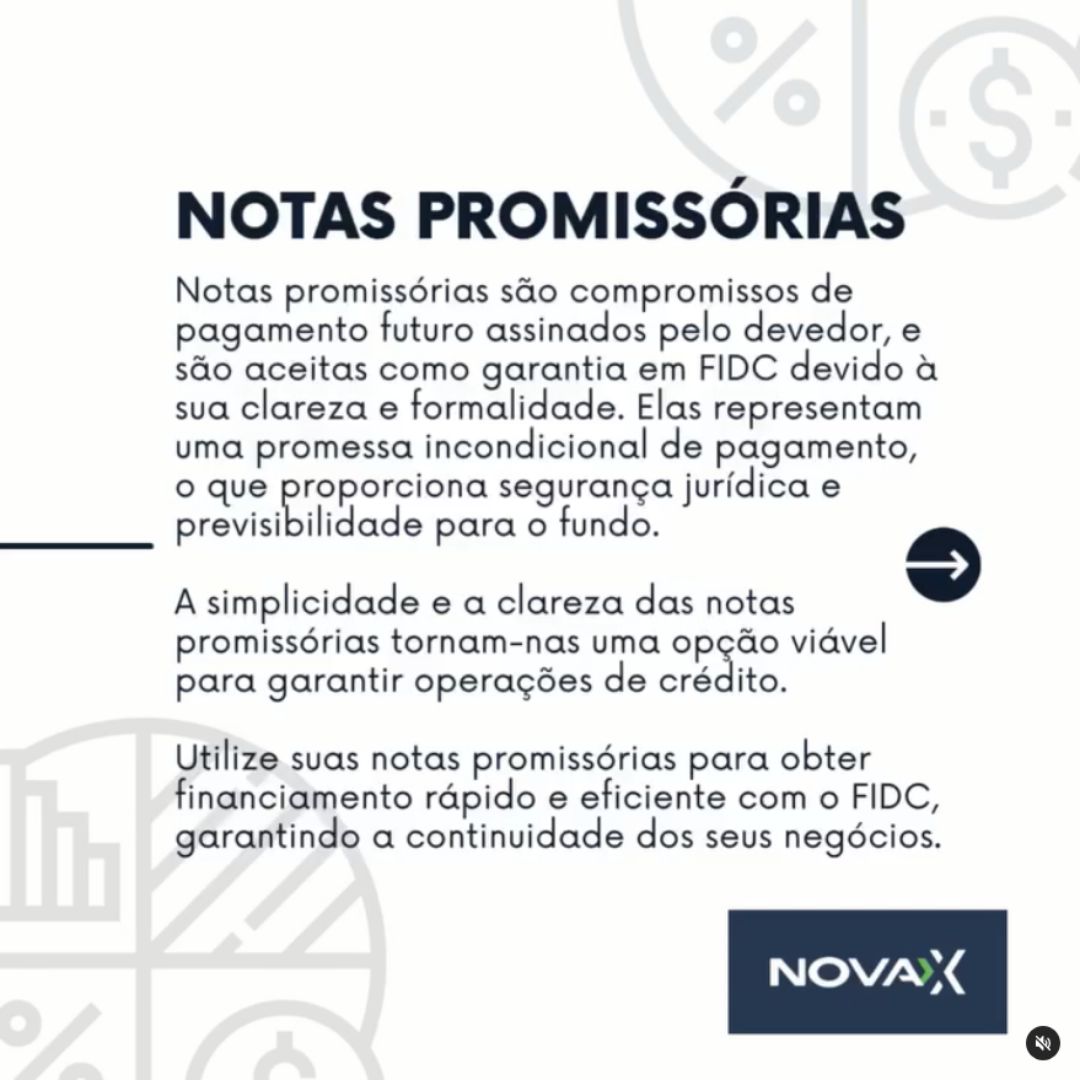 NOTAS PROMISSÓRIAS

Notas promissórias são compromissos de pagamento futuro assinados pelo devedor, e são aceitas como garantia em FIDC devido à sua clareza e formalidade. Elas representam uma promessa incondicional de pagamento, o que proporciona segurança jurídica e previsibilidade para o fundo.

A simplicidade e a clareza das notas promissórias tornam-nas uma opção viável para garantir operações de crédito.

Utilize suas notas promissórias para obter financiamento rápido e eficiente com o FIDC, garantindo a continuidade dos seus negócios.

NOVAX